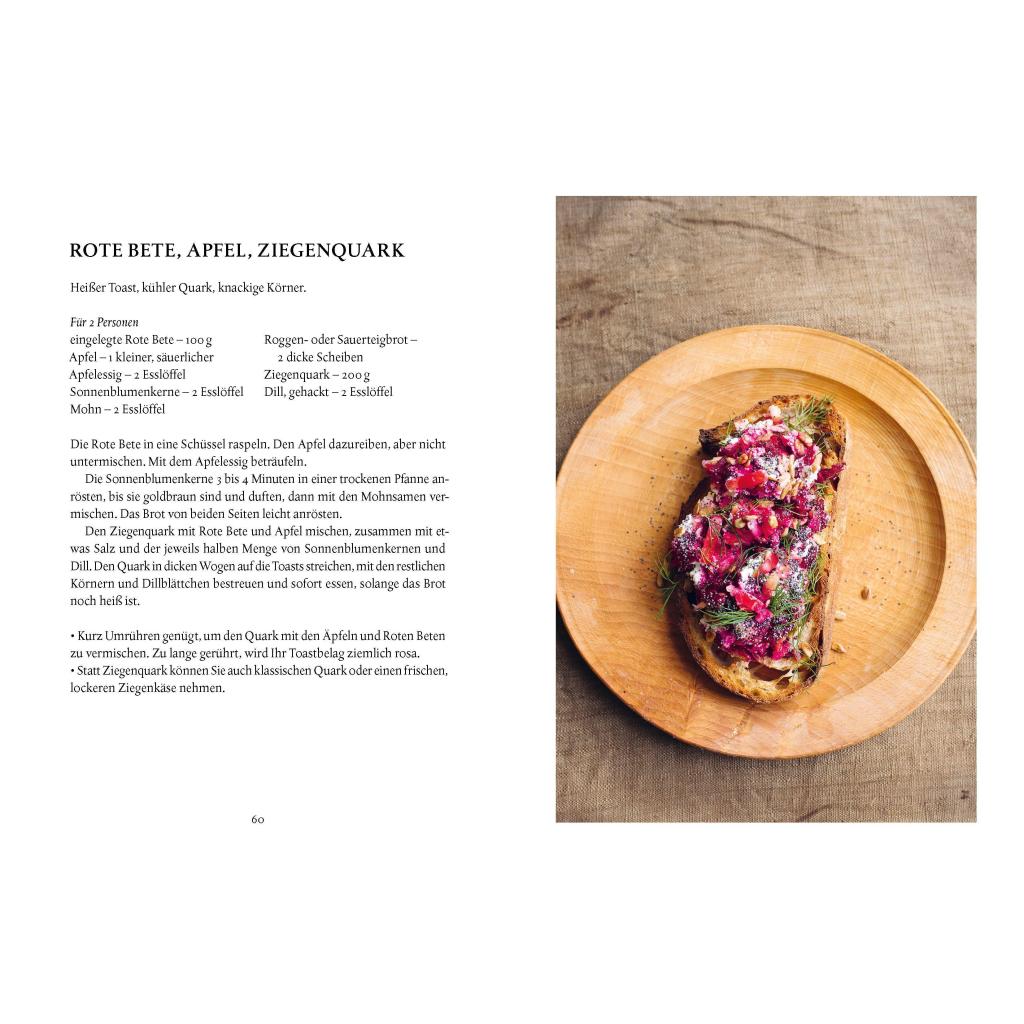 ROTE BETE, APFEL, ZIEGENQUARK

Heißer Toast, kühler Quark, knackige Körner.

Für 2 Personen
eingelegte Rote Bete – 100 g
Apfel – 1 kleiner, säuerlicher
Apfelessig – 2 Esslöffel
Sonnenblumenkerne – 2 Esslöffel
Mohn – 2 Esslöffel

Roggen- oder Sauerteigbrot – 2 dicke Scheiben
Ziegenquark – 200 g
Dill, gehackt – 2 Esslöffel

Die Rote Bete in eine Schüssel raspeln. Den Apfel dazureiben, aber nicht untermischen. Mit dem Apfelessig beträufeln.

Die Sonnenblumenkerne 3 bis 4 Minuten in einer trockenen Pfanne anrösten, bis sie goldbraun sind und duften, dann mit den Mohnsamen vermischen. Das Brot von beiden Seiten leicht anrösten.

Den Ziegenquark mit Rote Bete und Apfel mischen, zusammen mit etwas Salz und der jeweils halben Menge von Sonnenblumenkernen und Dill. Den Quark in dicken Wogen auf die Toasts streichen, mit den restlichen Körnern und Dillblättchen bestreuen und sofort essen, solange das Brot noch heiß ist.

• Kurz Umrühren genügt, um den Quark mit den Äpfeln und Roten Beten zu vermischen. Zu lange gerührt, wird Ihr Toastbelag ziemlich rosa.
• Statt Ziegenquark können Sie auch klassischen Quark oder einen frischen, lockeren Ziegenkäse nehmen.

60